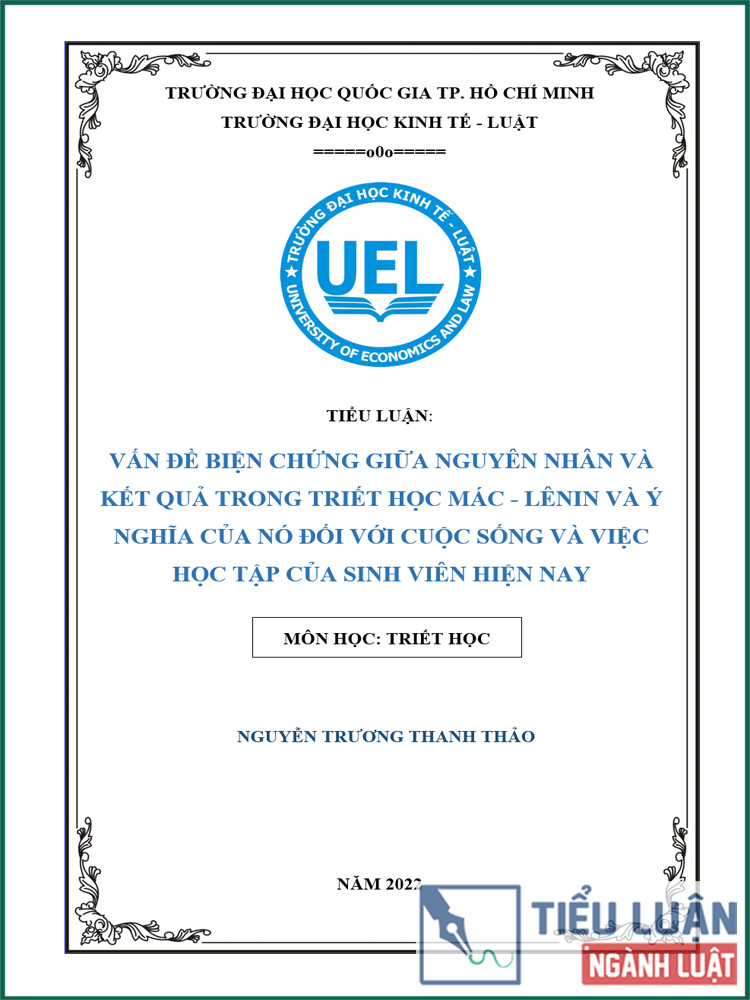 TRƯỜNG ĐẠI HỌC QUỐC GIA TP. HỒ CHÍ MINH
TRƯỜNG ĐẠI HỌC KINH TẾ - LUẬT
=====o0o=====

TRƯỜNG ĐẠI HỌC KINH TẾ - LUẬT
UEL
UNIVERSITY OF ECONOMICS AND LAW

TIỂU LUẬN:

VẤN ĐỀ BIỆN CHỨNG GIỮA NGUYÊN NHÂN VÀ KẾT QUẢ TRONG TRIẾT HỌC MÁC - LÊNIN VÀ Ý NGHĨA CỦA NÓ ĐỐI VỚI CUỘC SỐNG VÀ VIỆC HỌC TẬP CỦA SINH VIÊN HIỆN NAY

MÔN HỌC: TRIẾT HỌC

NGUYỄN TRƯƠNG THANH THẢO

NĂM 2022

TIỂU LUẬN
NGÀNH LUẬT